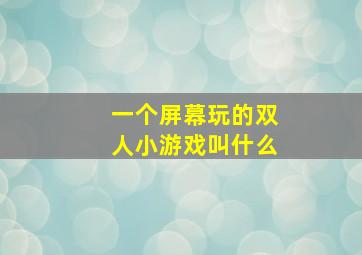 一个屏幕玩的双人小游戏叫什么